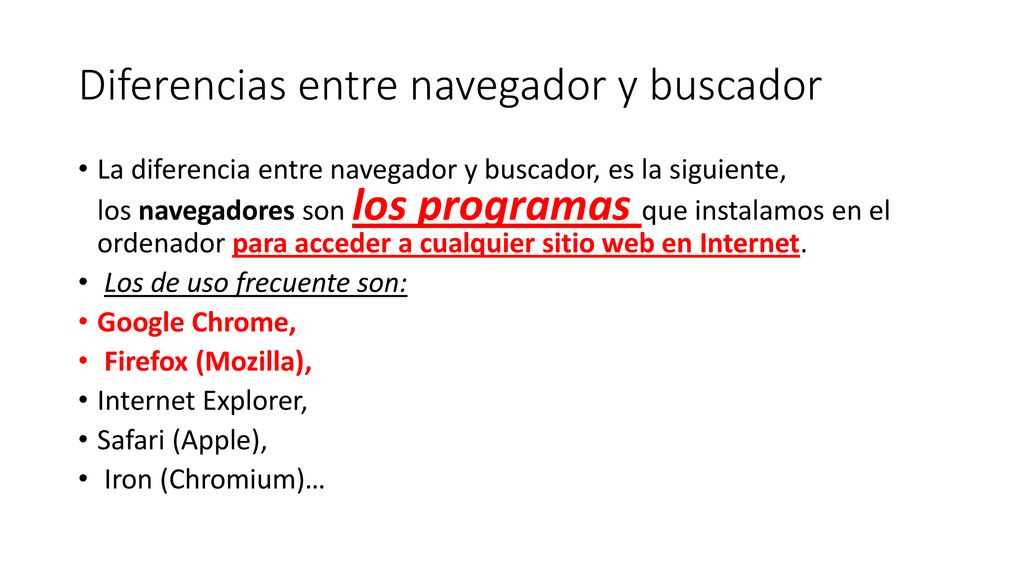 Diferencias entre navegador y buscador

• La diferencia entre navegador y buscador, es la siguiente, los navegadores son los programas que instalamos en el ordenador para acceder a cualquier sitio web en Internet.
• Los de uso frecuente son:
• Google Chrome,
• Firefox (Mozilla),
• Internet Explorer,
• Safari (Apple),
• Iron (Chromium)…